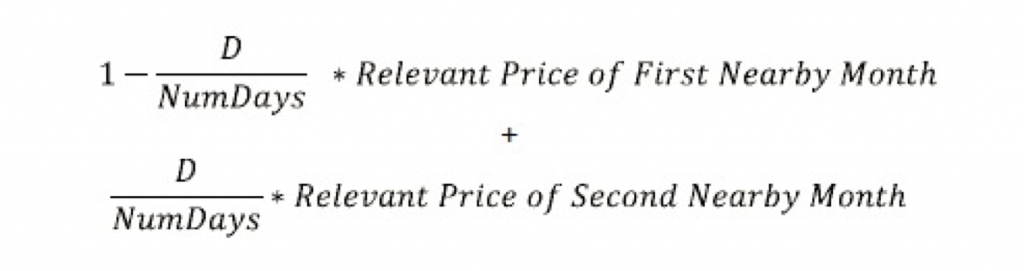 $1 - \frac{D}{NumDays} * Relevant\ Price\ of\ First\ Nearby\ Month$

$+$

$\frac{D}{NumDays} * Relevant\ Price\ of\ Second\ Nearby\ Month$